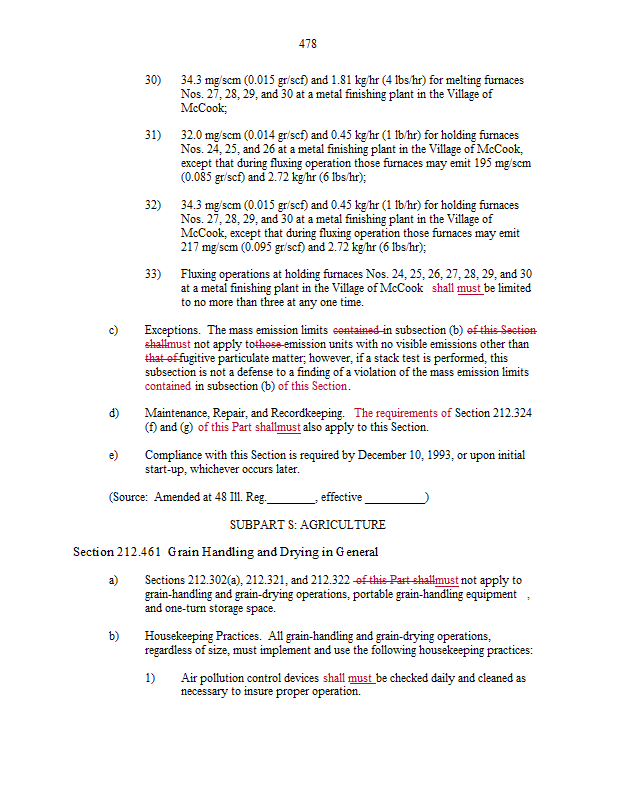 478

30) 34.3 mg/scm (0.015 gr/scf) and 1.81 kg/hr (4 lbs/hr) for melting furnaces Nos. 27, 28, 29, and 30 at a metal finishing plant in the Village of McCook;

31) 32.0 mg/scm (0.014 gr/scf) and 0.45 kg/hr (1 lb/hr) for holding furnaces Nos. 24, 25, and 26 at a metal finishing plant in the Village of McCook, except that during fluxing operation those furnaces may emit 195 mg/scm (0.085 gr/scf) and 2.72 kg/hr (6 lbs/hr);

32) 34.3 mg/scm (0.015 gr/scf) and 0.45 kg/hr (1 lb/hr) for holding furnaces Nos. 27, 28, 29, and 30 at a metal finishing plant in the Village of McCook, except that during fluxing operation those furnaces may emit 217 mg/scm (0.095 gr/scf) and 2.72 kg/hr (6 lbs/hr);

33) Fluxing operations at holding furnaces Nos. 24, 25, 26, 27, 28, 29, and 30 at a metal finishing plant in the Village of McCook shall must be limited to no more than three at any one time.

c) Exceptions. The mass emission limits contained in subsection (b) of this Section shallmust not apply tothose emission units with no visible emissions other than that of fugitive particulate matter; however, if a stack test is performed, this subsection is not a defense to a finding of a violation of the mass emission limits contained in subsection (b) of this Section.

d) Maintenance, Repair, and Recordkeeping. The requirements of Section 212.324 (f) and (g) of this Part shallmust also apply to this Section.

e) Compliance with this Section is required by December 10, 1993, or upon initial start-up, whichever occurs later.

(Source: Amended at 48 Ill. Reg.________, effective __________)

SUBPART S: AGRICULTURE

Section 212.461 Grain Handling and Drying in General

a) Sections 212.302(a), 212.321, and 212.322 of this Part shallmust not apply to grain-handling and grain-drying operations, portable grain-handling equipment , and one-turn storage space.

b) Housekeeping Practices. All grain-handling and grain-drying operations, regardless of size, must implement and use the following housekeeping practices:

1) Air pollution control devices shall must be checked daily and cleaned as necessary to insure proper operation.